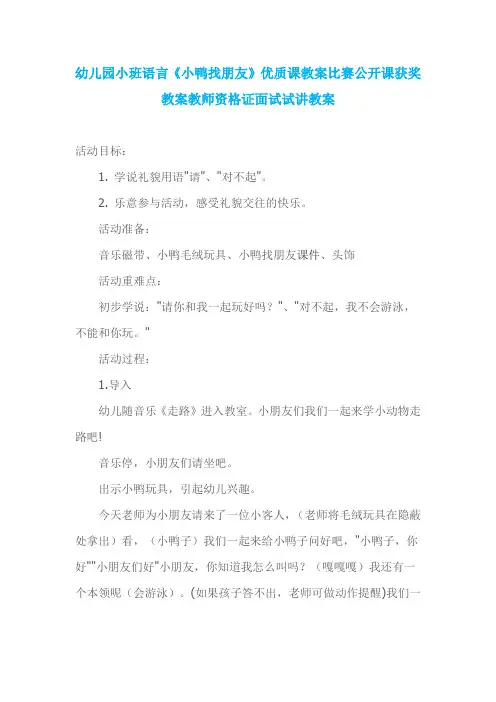 幼儿园小班语言《小鸭找朋友》优质课教案比赛公开课获奖教案教师资格证面试试讲教案

活动目标：

1. 学说礼貌用语"请"、"对不起"。

2. 乐意参与活动，感受礼貌交往的快乐。

活动准备：

音乐磁带、小鸭毛绒玩具、小鸭找朋友课件、头饰

活动重难点：

初步学说："请你和我一起玩好吗？"、"对不起，我不会游泳，不能和你玩。"

活动过程：

1.导入

幼儿随音乐《走路》进入教室。小朋友们我们一起来学小动物走路吧!

音乐停，小朋友们请坐吧。

出示小鸭玩具，引起幼儿兴趣。

今天老师为小朋友请来了一位小客人，（老师将毛绒玩具在隐蔽处拿出）看，（小鸭子）我们一起来给小鸭子问好吧，"小鸭子，你好""小朋友们好"小朋友，你知道我怎么叫吗？（嘎嘎嘎）我还有一个本领呢（会游泳）。(如果孩子答不出，老师可做动作提醒)我们一